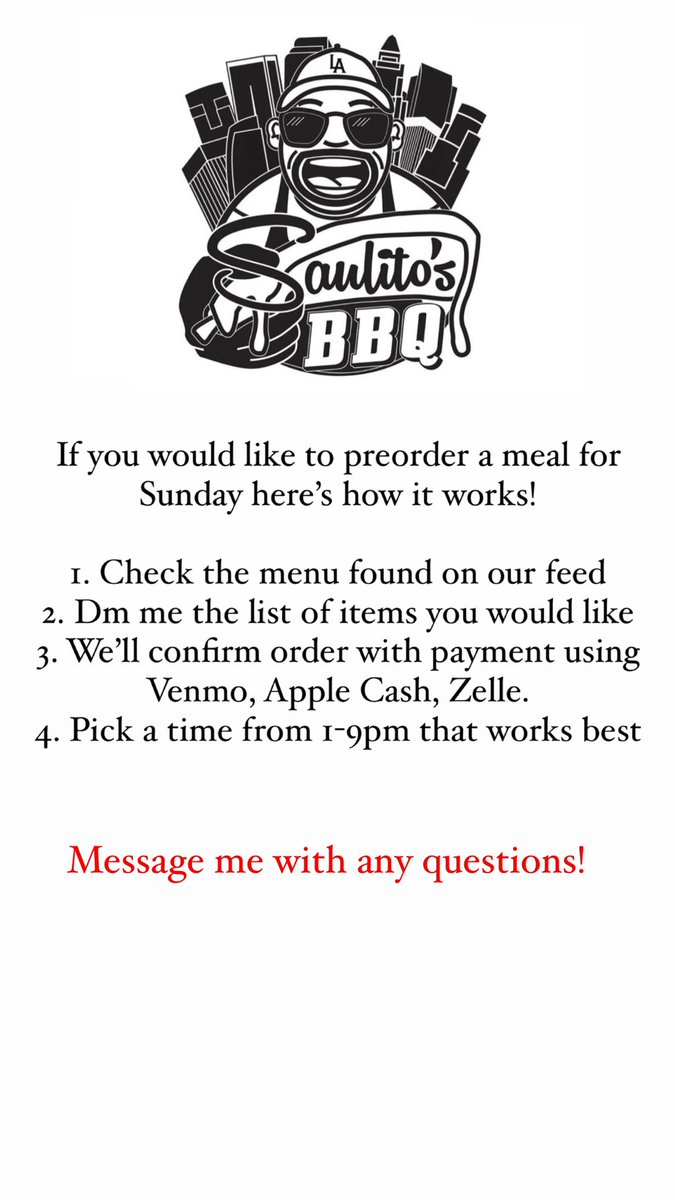 LA

Saulito's BBQ

If you would like to preorder a meal for Sunday here's how it works!

1. Check the menu found on our feed
2. Dm me the list of items you would like
3. We'll confirm order with payment using Venmo, Apple Cash, Zelle.
4. Pick a time from 1-9pm that works best

Message me with any questions!